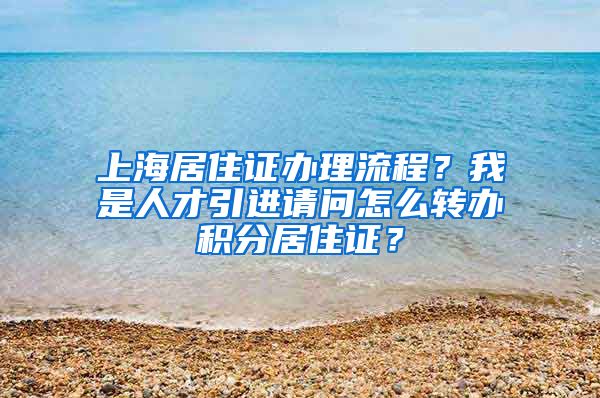 上海居住证办理流程？我是人才引进请问怎么转办积分居住证？